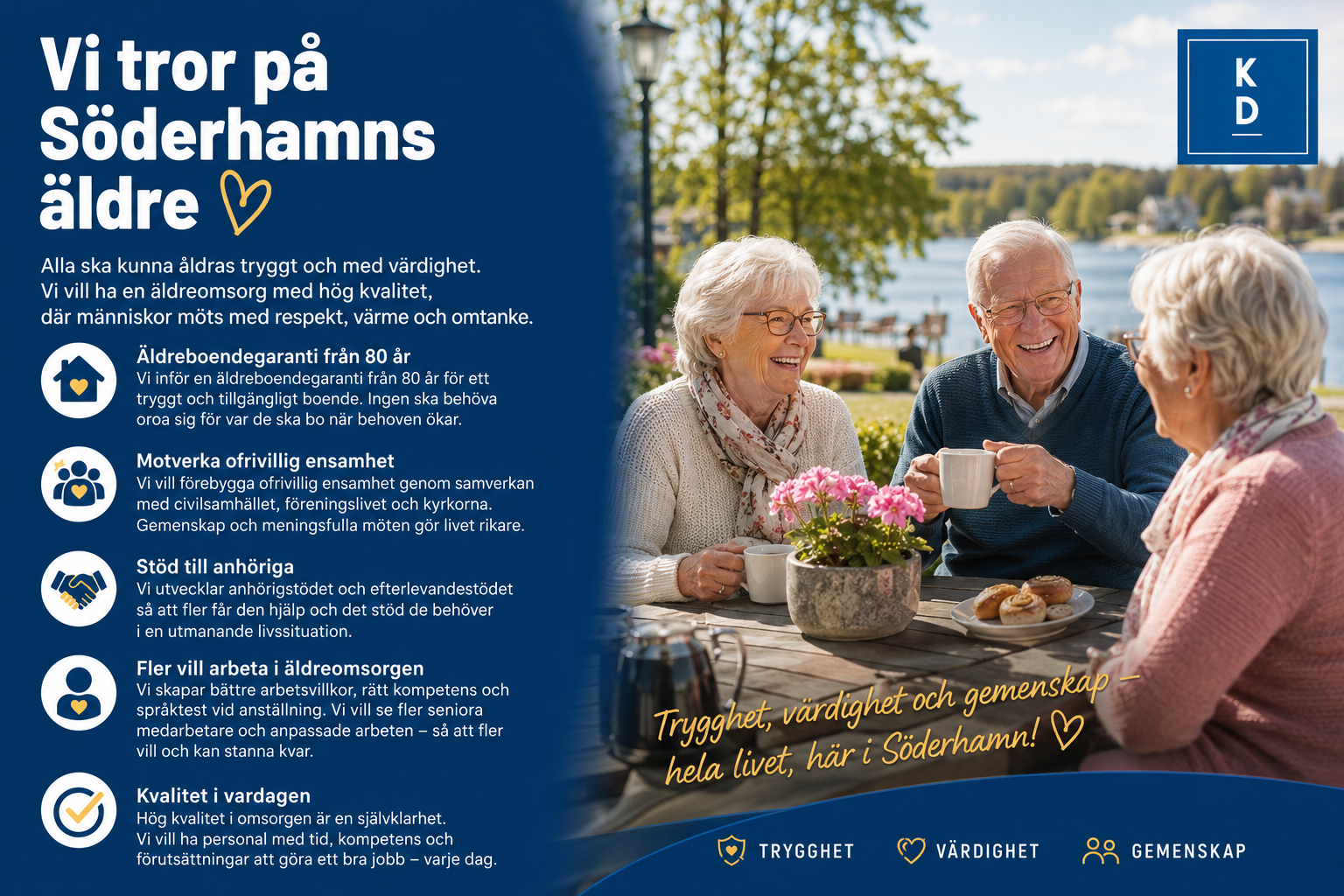 Vi tror på Söderhamns äldre

Alla ska kunna åldras tryggt och med värdighet. Vi vill ha en äldreomsorg med hög kvalitet, där människor möts med respekt, värme och omtanke.

Äldreboendegaranti från 80 år
Vi inför en äldreboendegaranti från 80 år för ett tryggt och tillgängligt boende. Ingen ska behöva oroa sig för var de ska bo när behoven ökar.

Motverka ofrivillig ensamhet
Vi vill förebygga ofrivillig ensamhet genom samverkan med civilsamhället, föreningslivet och kyrkorna. Gemenskap och meningsfulla möten gör livet rikare.

Stöd till anhöriga
Vi utvecklar anhörigstödet och efterlevandestödet så att fler får den hjälp och det stöd de behöver i en utmanande livssituation.

Fler vill arbeta i äldreomsorgen
Vi skapar bättre arbetsvillkor, rätt kompetens och språktest vid anställning. Vi vill se fler seniora medarbetare och anpassade arbeten – så att fler vill och kan stanna kvar.

Kvalitet i vardagen
Hög kvalitet i omsorgen är en självklarhet. Vi vill ha personal med tid, kompetens och förutsättningar att göra ett bra jobb – varje dag.

KD

Trygghet, värdighet och gemenskap – hela livet, här i Söderhamn!

TRYGGHET
VÄRDIGHET
GEMENSKAP